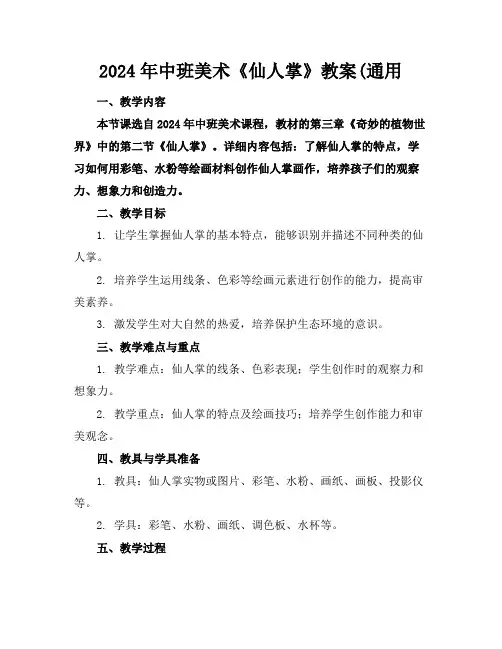 2024年中班美术《仙人掌》教案(通用

一、教学内容

本节课选自2024年中班美术课程，教材的第三章《奇妙的植物世界》中的第二节《仙人掌》。详细内容包括：了解仙人掌的特点，学习如何用彩笔、水粉等绘画材料创作仙人掌画作，培养孩子们的观察力、想象力和创造力。

二、教学目标

1. 让学生掌握仙人掌的基本特点，能够识别并描述不同种类的仙人掌。

2. 培养学生运用线条、色彩等绘画元素进行创作的能力，提高审美素养。

3. 激发学生对大自然的热爱，培养保护生态环境的意识。

三、教学难点与重点

1. 教学难点：仙人掌的线条、色彩表现；学生创作时的观察力和想象力。

2. 教学重点：仙人掌的特点及绘画技巧；培养学生创作能力和审美观念。

四、教具与学具准备

1. 教具：仙人掌实物或图片、彩笔、水粉、画纸、画板、投影仪等。

2. 学具：彩笔、水粉、画纸、调色板、水杯等。

五、教学过程